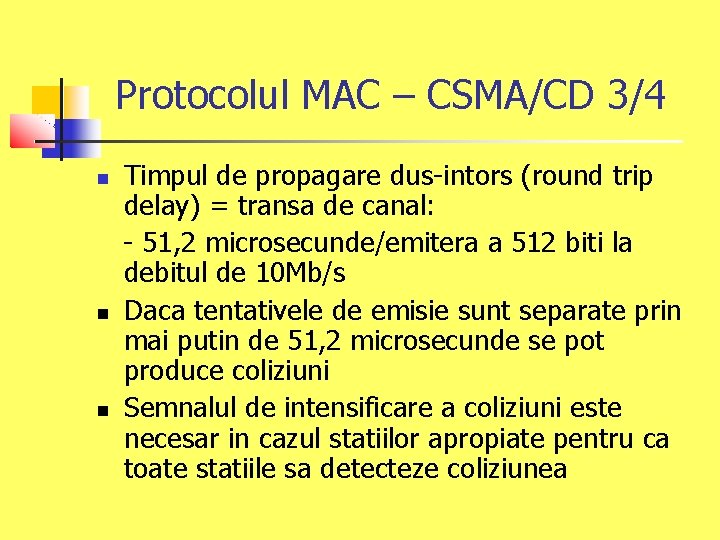 Protocolul MAC – CSMA/CD 3/4

• Timpul de propagare dus-intors (round trip delay) = transa de canal:

- 51,2 microsecunde/emitera a 512 biti la debitul de 10Mb/s

• Daca tentativele de emisie sunt separate prin mai putin de 51,2 microsecunde se pot produce coliziuni

• Semnalul de intensificare a coliziuni este necesar in cazul statiilor apropiate pentru ca toate statiile sa detecteze coliziunea